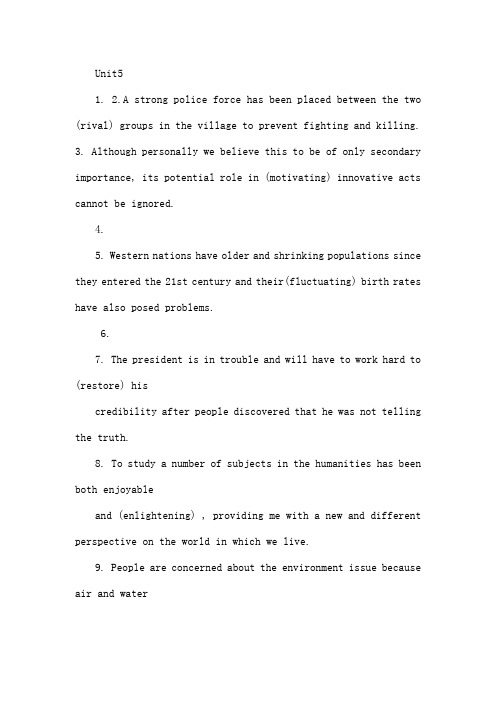 Unit5

1. 2.A strong police force has been placed between the two (rival) groups in the village to prevent fighting and killing. 3. Although personally we believe this to be of only secondary importance, its potential role in (motivating) innovative acts cannot be ignored.

4.

5. Western nations have older and shrinking populations since they entered the 21st century and their(fluctuating) birth rates have also posed problems.

6.

7. The president is in trouble and will have to work hard to (restore) his

credibility after people discovered that he was not telling the truth.

8. To study a number of subjects in the humanities has been both enjoyable

and (enlightening) , providing me with a new and different perspective on the world in which we live.

9. People are concerned about the environment issue because air and water